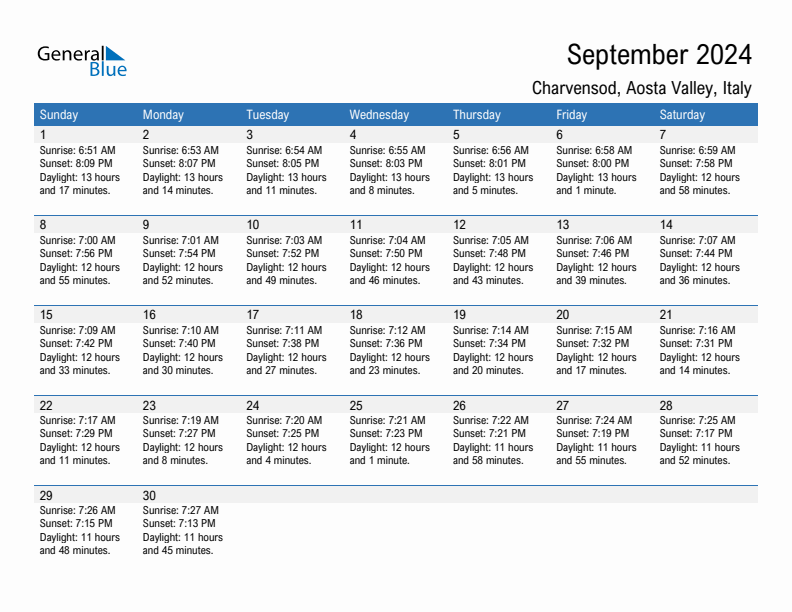 General Blue

September 2024
Charvensod, Aosta Valley, Italy

| Sunday | Monday | Tuesday | Wednesday | Thursday | Friday | Saturday |
|---|---|---|---|---|---|---|
| 1 Sunrise: 6:51 AM Sunset: 8:09 PM Daylight: 13 hours and 17 minutes. | 2 Sunrise: 6:53 AM Sunset: 8:07 PM Daylight: 13 hours and 14 minutes. | 3 Sunrise: 6:54 AM Sunset: 8:05 PM Daylight: 13 hours and 11 minutes. | 4 Sunrise: 6:55 AM Sunset: 8:03 PM Daylight: 13 hours and 8 minutes. | 5 Sunrise: 6:56 AM Sunset: 8:01 PM Daylight: 13 hours and 5 minutes. | 6 Sunrise: 6:58 AM Sunset: 8:00 PM Daylight: 13 hours and 1 minute. | 7 Sunrise: 6:59 AM Sunset: 7:58 PM Daylight: 12 hours and 58 minutes. |
| 8 Sunrise: 7:00 AM Sunset: 7:56 PM Daylight: 12 hours and 55 minutes. | 9 Sunrise: 7:01 AM Sunset: 7:54 PM Daylight: 12 hours and 52 minutes. | 10 Sunrise: 7:03 AM Sunset: 7:52 PM Daylight: 12 hours and 49 minutes. | 11 Sunrise: 7:04 AM Sunset: 7:50 PM Daylight: 12 hours and 46 minutes. | 12 Sunrise: 7:05 AM Sunset: 7:48 PM Daylight: 12 hours and 43 minutes. | 13 Sunrise: 7:06 AM Sunset: 7:46 PM Daylight: 12 hours and 39 minutes. | 14 Sunrise: 7:07 AM Sunset: 7:44 PM Daylight: 12 hours and 36 minutes. |
| 15 Sunrise: 7:09 AM Sunset: 7:42 PM Daylight: 12 hours and 33 minutes. | 16 Sunrise: 7:10 AM Sunset: 7:40 PM Daylight: 12 hours and 30 minutes. | 17 Sunrise: 7:11 AM Sunset: 7:38 PM Daylight: 12 hours and 27 minutes. | 18 Sunrise: 7:12 AM Sunset: 7:36 PM Daylight: 12 hours and 23 minutes. | 19 Sunrise: 7:14 AM Sunset: 7:34 PM Daylight: 12 hours and 20 minutes. | 20 Sunrise: 7:15 AM Sunset: 7:32 PM Daylight: 12 hours and 17 minutes. | 21 Sunrise: 7:16 AM Sunset: 7:31 PM Daylight: 12 hours and 14 minutes. |
| 22 Sunrise: 7:17 AM Sunset: 7:29 PM Daylight: 12 hours and 11 minutes. | 23 Sunrise: 7:19 AM Sunset: 7:27 PM Daylight: 12 hours and 8 minutes. | 24 Sunrise: 7:20 AM Sunset: 7:25 PM Daylight: 12 hours and 4 minutes. | 25 Sunrise: 7:21 AM Sunset: 7:23 PM Daylight: 12 hours and 1 minute. | 26 Sunrise: 7:22 AM Sunset: 7:21 PM Daylight: 11 hours and 58 minutes. | 27 Sunrise: 7:24 AM Sunset: 7:19 PM Daylight: 11 hours and 55 minutes. | 28 Sunrise: 7:25 AM Sunset: 7:17 PM Daylight: 11 hours and 52 minutes. |
| 29 Sunrise: 7:26 AM Sunset: 7:15 PM Daylight: 11 hours and 48 minutes. | 30 Sunrise: 7:27 AM Sunset: 7:13 PM Daylight: 11 hours and 45 minutes. | | | | | |